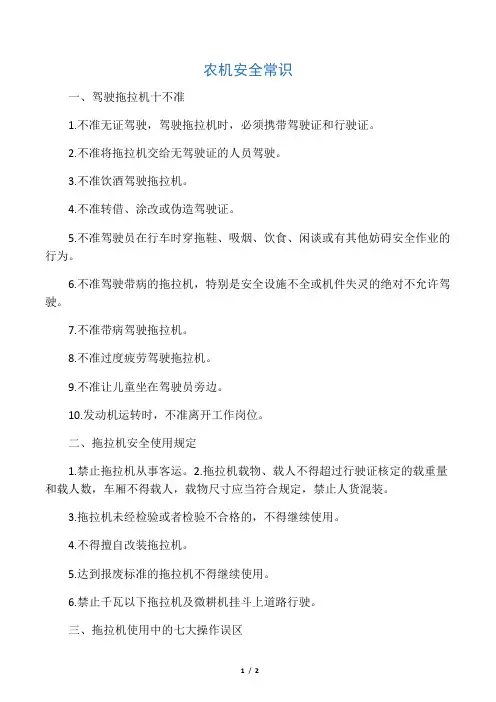 农机安全常识

一、驾驶拖拉机十不准

1.不准无证驾驶，驾驶拖拉机时，必须携带驾驶证和行驶证。

2.不准将拖拉机交给无驾驶证的人员驾驶。

3.不准饮酒驾驶拖拉机。

4.不准转借、涂改或伪造驾驶证。

5.不准驾驶员在行车时穿拖鞋、吸烟、饮食、闲谈或有其他妨碍安全作业的行为。

6.不准驾驶带病的拖拉机，特别是安全设施不全或机件失灵的绝对不允许驾驶。

7.不准带病驾驶拖拉机。

8.不准过度疲劳驾驶拖拉机。

9.不准让儿童坐在驾驶员旁边。

10.发动机运转时，不准离开工作岗位。

二、拖拉机安全使用规定

1.禁止拖拉机从事客运。2.拖拉机载物、载人不得超过行驶证核定的载重量和载人数，车厢不得载人，载物尺寸应当符合规定，禁止人货混装。

3.拖拉机未经检验或者检验不合格的，不得继续使用。

4.不得擅自改装拖拉机。

5.达到报废标准的拖拉机不得继续使用。

6.禁止千瓦以下拖拉机及微耕机挂斗上道路行驶。

三、拖拉机使用中的七大操作误区

1 / 2